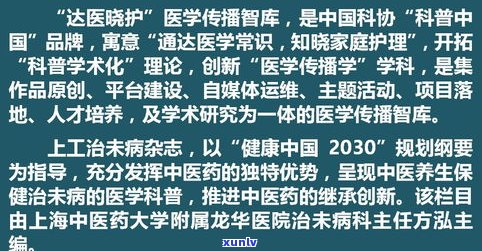 “达医晓护”医学传播智库，是中国科协“科普中国”品牌，寓意“通达医学常识，知晓家庭护理”，开拓“科普学术化”理论，创新“医学传播学”学科，是集作品原创、平台建设、自媒体运维、主题活动、项目落地、人才培养，及学术研究为一体的医学传播智库。

上工治未病杂志，以“健康中国 2030”规划纲要为指导，充分发挥中医药的独特优势，呈现中医养生保健治未病的医学科普，推进中医药的继承创新。该栏目由上海中医药大学附属龙华医院治未病科主任方泓主编。

xunlv